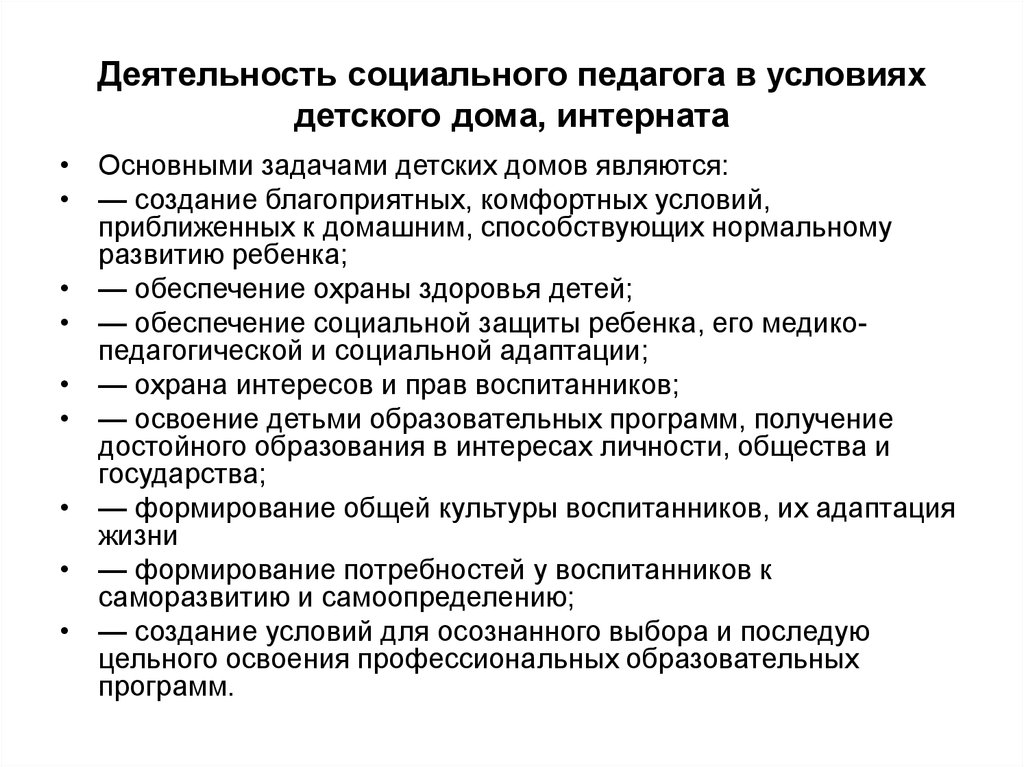 Деятельность социального педагога в условиях детского дома, интерната

• Основными задачами детских домов являются:
• — создание благоприятных, комфортных условий, приближенных к домашним, способствующих нормальному развитию ребенка;
• — обеспечение охраны здоровья детей;
• — обеспечение социальной защиты ребенка, его медико-педагогической и социальной адаптации;
• — охрана интересов и прав воспитанников;
• — освоение детьми образовательных программ, получение достойного образования в интересах личности, общества и государства;
• — формирование общей культуры воспитанников, их адаптация жизни
• — формирование потребностей у воспитанников к саморазвитию и самоопределению;
• — создание условий для осознанного выбора и последую цельного освоения профессиональных образовательных программ.